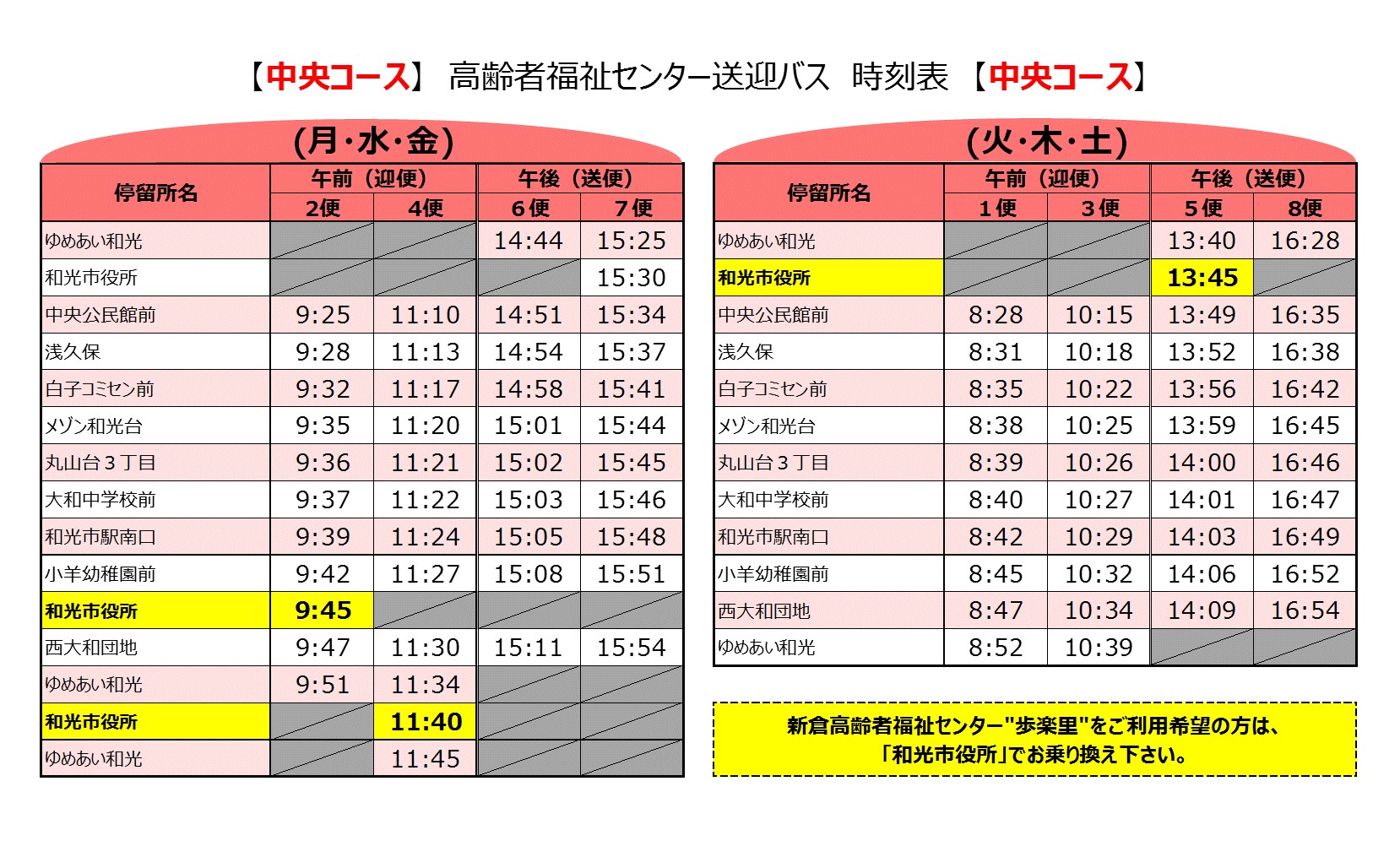 【中央コース】 高齢者福祉センター送迎バス 時刻表 【中央コース】

(月･水･金)

| 停留所名 | 午前（迎便） 2便 | 午前（迎便） 4便 | 午後（送便） 6便 | 午後（送便） 7便 |
|---|---|---|---|---|
| ゆめあい和光 | | | 14:44 | 15:25 |
| 和光市役所 | | | | 15:30 |
| 中央公民館前 | 9:25 | 11:10 | 14:51 | 15:34 |
| 浅久保 | 9:28 | 11:13 | 14:54 | 15:37 |
| 白子コミセン前 | 9:32 | 11:17 | 14:58 | 15:41 |
| メゾン和光台 | 9:35 | 11:20 | 15:01 | 15:44 |
| 丸山台３丁目 | 9:36 | 11:21 | 15:02 | 15:45 |
| 大和中学校前 | 9:37 | 11:22 | 15:03 | 15:46 |
| 和光市駅南口 | 9:39 | 11:24 | 15:05 | 15:48 |
| 小羊幼稚園前 | 9:42 | 11:27 | 15:08 | 15:51 |
| 和光市役所 | 9:45 | | | |
| 西大和団地 | 9:47 | 11:30 | 15:11 | 15:54 |
| ゆめあい和光 | 9:51 | 11:34 | | |
| 和光市役所 | | 11:40 | | |
| ゆめあい和光 | | 11:45 | | |

(火･木･土)

| 停留所名 | 午前（迎便） 1便 | 午前（迎便） 3便 | 午後（送便） 5便 | 午後（送便） 8便 |
|---|---|---|---|---|
| ゆめあい和光 | | | 13:40 | 16:28 |
| 和光市役所 | | | 13:45 | |
| 中央公民館前 | 8:28 | 10:15 | 13:49 | 16:35 |
| 浅久保 | 8:31 | 10:18 | 13:52 | 16:38 |
| 白子コミセン前 | 8:35 | 10:22 | 13:56 | 16:42 |
| メゾン和光台 | 8:38 | 10:25 | 13:59 | 16:45 |
| 丸山台３丁目 | 8:39 | 10:26 | 14:00 | 16:46 |
| 大和中学校前 | 8:40 | 10:27 | 14:01 | 16:47 |
| 和光市駅南口 | 8:42 | 10:29 | 14:03 | 16:49 |
| 小羊幼稚園前 | 8:45 | 10:32 | 14:06 | 16:52 |
| 西大和団地 | 8:47 | 10:34 | 14:09 | 16:54 |
| ゆめあい和光 | 8:52 | 10:39 | | |

新倉高齢者福祉センター"歩楽里"をご利用希望の方は、
「和光市役所」でお乗り換え下さい。